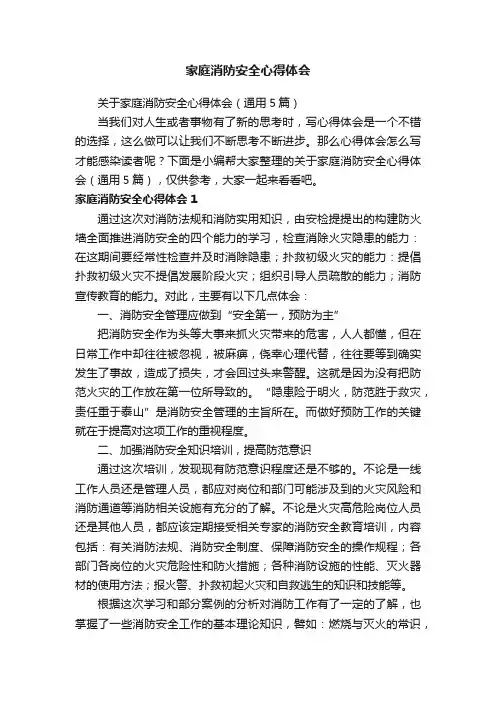 家庭消防安全心得体会

关于家庭消防安全心得体会（通用5篇）

当我们对人生或者事物有了新的思考时，写心得体会是一个不错的选择，这么做可以让我们不断思考不断进步。那么心得体会怎么写才能感染读者呢？下面是小编帮大家整理的关于家庭消防安全心得体会（通用5篇），仅供参考，大家一起来看看吧。

家庭消防安全心得体会1

通过这次对消防法规和消防实用知识，由安检提提出的构建防火墙全面推进消防安全的四个能力的学习，检查消除火灾隐患的能力：在这期间要经常性检查并及时消除隐患；扑救初级火灾的能力：提倡扑救初级火灾不提倡发展阶段火灾；组织引导人员疏散的能力；消防宣传教育的能力。对此，主要有以下几点体会：

一、消防安全管理应做到“安全第一，预防为主”

把消防安全作为头等大事来抓火灾带来的危害，人人都懂，但在日常工作中却往往被忽视，被麻痹，侥幸心理代替，往往要等到确实发生了事故，造成了损失，才会回过头来警醒。这就是因为没有把防范火灾的工作放在第一位所导致的。“隐患险于明火，防范胜于救灾，责任重于泰山”是消防安全管理的主旨所在。而做好预防工作的关键就在于提高对这项工作的重视程度。

二、加强消防安全知识培训，提高防范意识

通过这次培训，发现现有防范意识程度还是不够的。不论是一线工作人员还是管理人员，都应对岗位和部门可能涉及到的火灾风险和消防通道等消防相关设施有充分的了解。不论是火灾高危险岗位人员还是其他人员，都应该定期接受相关专家的消防安全教育培训，内容包括：有关消防法规、消防安全制度、保障消防安全的操作规程；各部门各岗位的火灾危险性和防火措施；各种消防设施的性能、灭火器材的使用方法；报火警、扑救初起火灾和自救逃生的知识和技能等。

根据这次学习和部分案例的分析对消防工作有了一定的了解，也掌握了一些消防安全工作的基本理论知识，譬如：燃烧与灭火的常识，